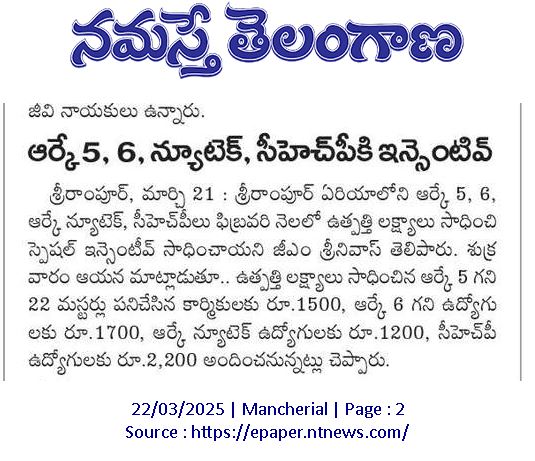 నమస్తే తెలంగాణ

జీవి నాయకులు ఉన్నారు.

ఆర్కే 5, 6, న్యూటెక్, సీహెచ్‌పీకి ఇన్సెంటివ్

శ్రీరాంపూర్, మార్చి 21 : శ్రీరాంపూర్ ఏరియాలోని ఆర్కే 5, 6, ఆర్కే న్యూటెక్, సీహెచ్‌పీలు ఫిబ్రవరి నెలలో ఉత్పత్తి లక్ష్యాలు సాధించి స్పెషల్ ఇన్సెంటీవ్ సాధించాయని జీఎం శ్రీనివాస్ తెలిపారు. శుక్రవారం ఆయన మాట్లాడుతూ.. ఉత్పత్తి లక్ష్యాలు సాధించిన ఆర్కే 5 గని 22 మస్టర్లు పనిచేసిన కార్మికులకు రూ.1500, ఆర్కే 6 గని ఉద్యోగులకు రూ.1700, ఆర్కే న్యూటెక్ ఉద్యోగులకు రూ.1200, సీహెచ్‌పీ ఉద్యోగులకు రూ.2,200 అందించనున్నట్లు చెప్పారు.

22/03/2025 | Mancherial | Page : 2
Source : https://epaper.ntnews.com/